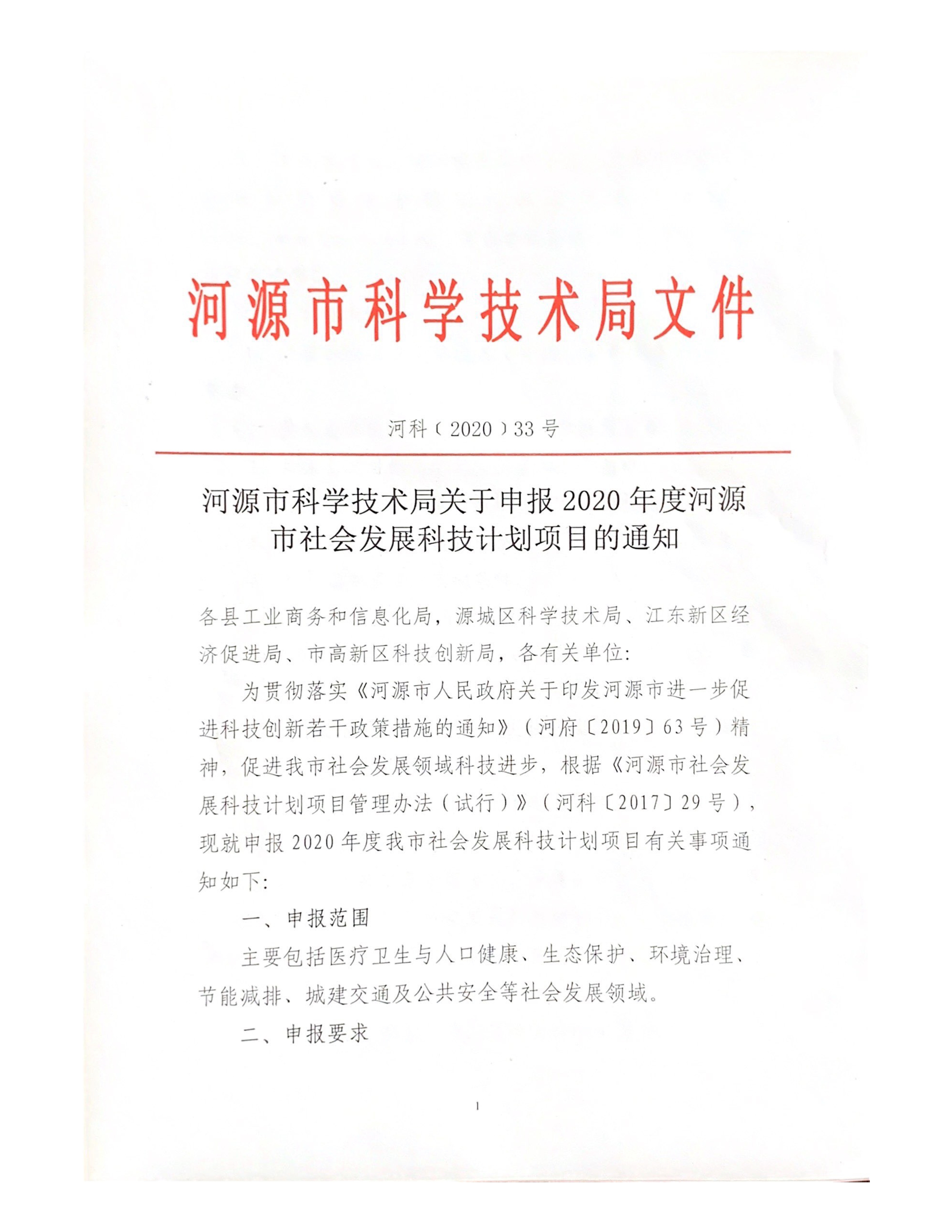 河源市科学技术局文件

河科〔2020〕33号

河源市科学技术局关于申报2020年度河源市社会发展科技计划项目的通知

各县工业商务和信息化局，源城区科学技术局、江东新区经济促进局、市高新区科技创新局，各有关单位:

为贯彻落实《河源市人民政府关于印发河源市进一步促进科技创新若干政策措施的通知》（河府〔2019〕63号）精神，促进我市社会发展领域科技进步，根据《河源市社会发展科技计划项目管理办法（试行）》（河科〔2017〕29号），现就申报2020年度我市社会发展科技计划项目有关事项通知如下:

一、申报范围

主要包括医疗卫生与人口健康、生态保护、环境治理、节能减排、城建交通及公共安全等社会发展领域。

二、申报要求

1